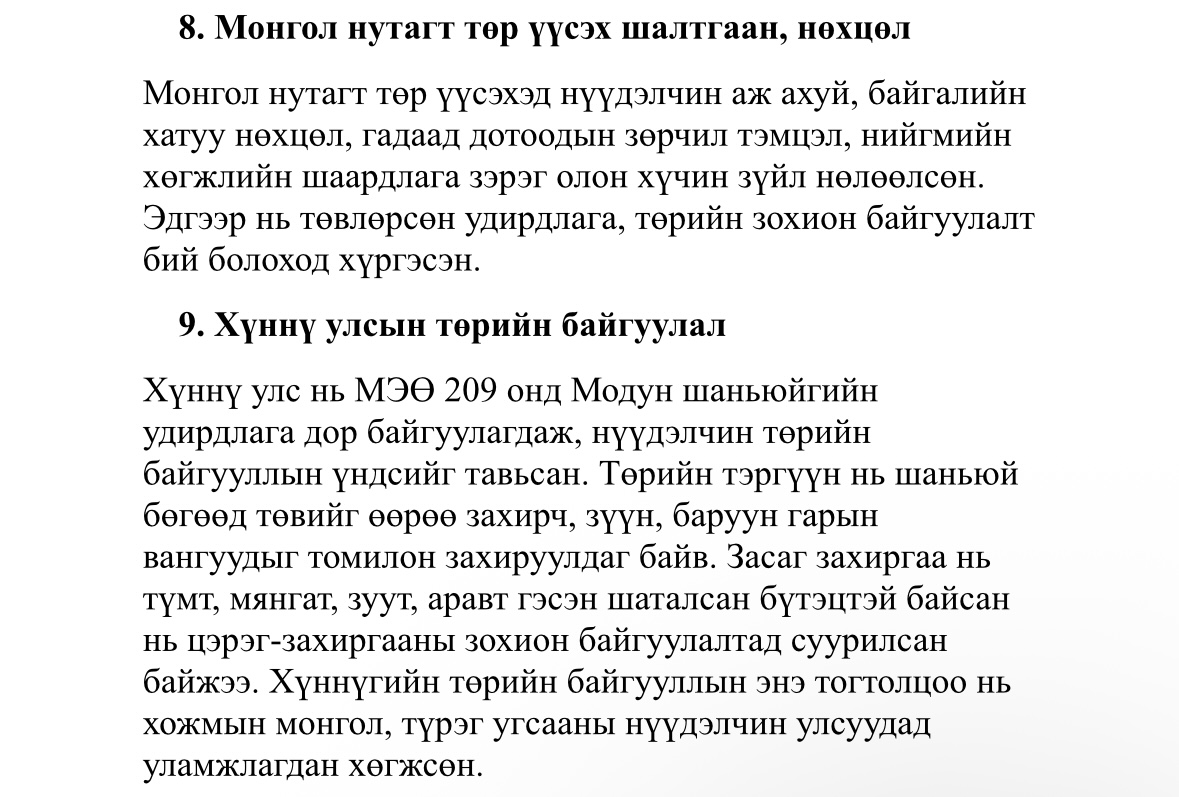 8. Монгол нутагт төр үүсэх шалтгаан, нөхцөл

Монгол нутагт төр үүсэхэд нүүдэлчин аж ахуй, байгалийн хатуу нөхцөл, гадаад дотоодын зөрчил тэмцэл, нийгмийн хөгжлийн шаардлага зэрэг олон хүчин зүйл нөлөөлсөн. Эдгээр нь төвлөрсөн удирдлага, төрийн зохион байгуулалт бий болоход хүргэсэн.

9. Хүннү улсын төрийн байгуулал

Хүннү улс нь МЭӨ 209 онд Модун шаньюйгийн удирдлага дор байгуулагдаж, нүүдэлчин төрийн байгууллын үндсийг тавьсан. Төрийн тэргүүн нь шаньюй бөгөөд төвийг өөрөө захирч, зүүн, баруун гарын вангуудыг томилон захируулдаг байв. Засаг захиргаа нь түмт, мянгат, зуут, аравт гэсэн шаталсан бүтэцтэй байсан нь цэрэг-захиргааны зохион байгуулалтад суурилсан байжээ. Хүннүгийн төрийн байгууллын энэ тогтолцоо нь хожмын монгол, түрэг угсааны нүүдэлчин улсуудад уламжлагдан хөгжсөн.